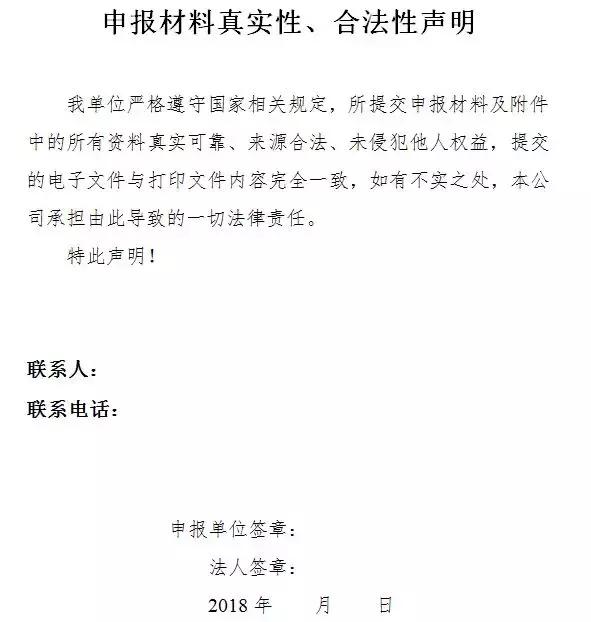 申报材料真实性、合法性声明

我单位严格遵守国家相关规定，所提交申报材料及附件中的所有资料真实可靠、来源合法、未侵犯他人权益，提交的电子文件与打印文件内容完全一致，如有不实之处，本公司承担由此导致的一切法律责任。

特此声明！

联系人：

联系电话：

申报单位签章：

法人签章：

2018 年　　月　　日